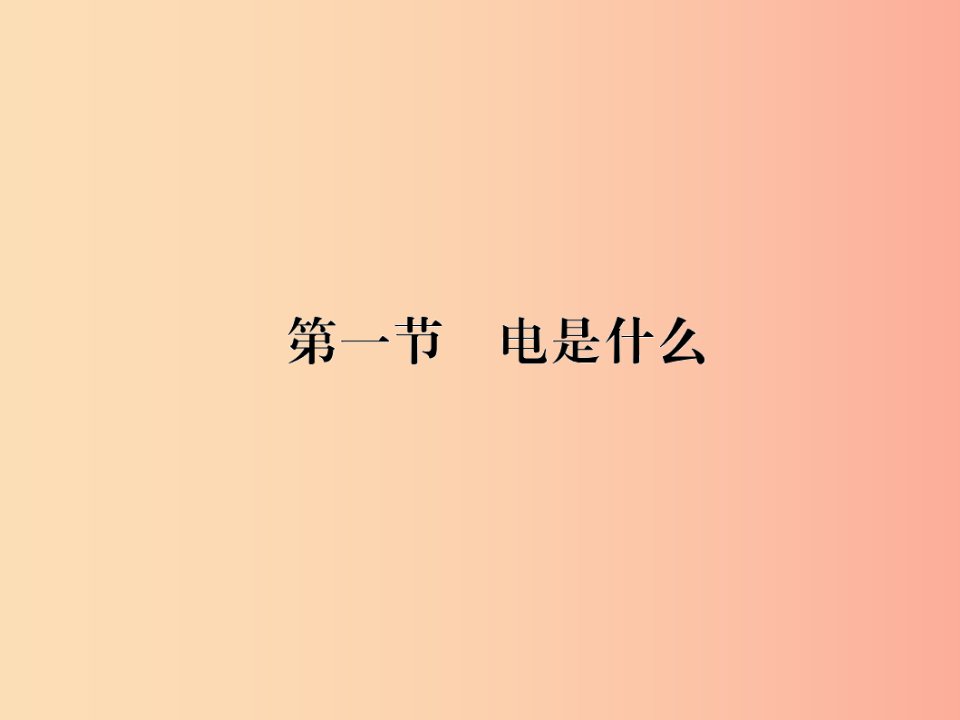 第一节　电是什么